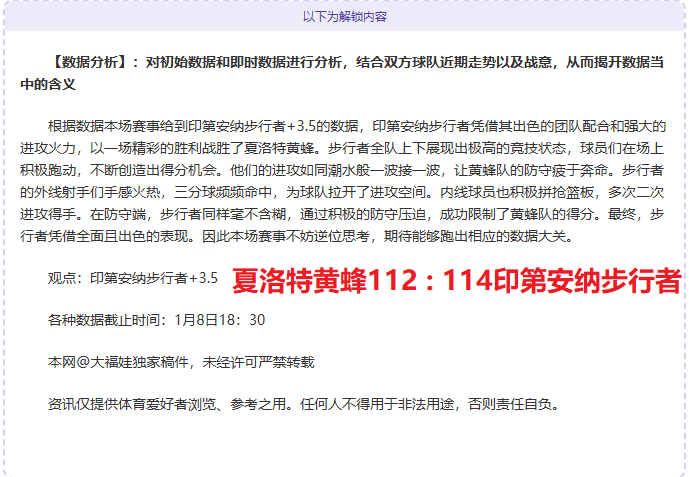 以下为解锁内容

【数据分析】：对初始数据和即时数据进行分析，结合双方球队近期走势以及战意，从而揭开数据当中的含义

根据数据本场赛事给到印第安纳步行者+3.5的数据，印第安纳步行者凭借其出色的团队配合和强大的进攻火力，以一场精彩的胜利战胜了夏洛特黄蜂。步行者全队上下展现出极高的竞技状态，球员们在场上积极跑动，不断创造出得分机会。他们的进攻如同潮水般一波接一波，让黄蜂队的防守疲于奔命。步行者的外线射手们手感火热，三分球频频命中，为球队拉开了进攻空间。内线球员也积极拼抢篮板，多次二次进攻得手。在防守端，步行者同样毫不含糊，通过积极的防守压迫，成功限制了黄蜂队的得分。最终，步行者凭借全面且出色的表现。因此本场赛事不妨逆位思考，期待能够跑出相应的数据大关。

观点：印第安纳步行者+3.5 夏洛特黄蜂112：114印第安纳步行者

各种数据截止时间：1月8日18：30

本网@大福娃独家稿件，未经许可严禁转载

资讯仅提供体育爱好者浏览、参考之用。任何人不得用于非法用途，否则责任自负。